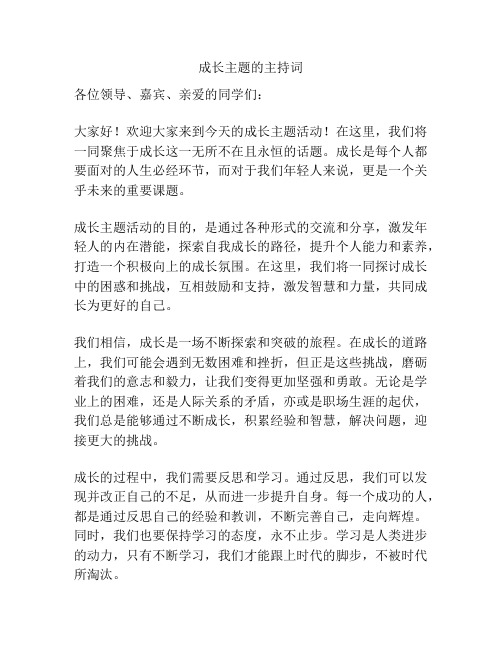 成长主题的主持词

各位领导、嘉宾、亲爱的同学们：

大家好！欢迎大家来到今天的成长主题活动！在这里，我们将一同聚焦于成长这一无所不在且永恒的话题。成长是每个人都要面对的人生必经环节，而对于我们年轻人来说，更是一个关乎未来的重要课题。

成长主题活动的目的，是通过各种形式的交流和分享，激发年轻人的内在潜能，探索自我成长的路径，提升个人能力和素养，打造一个积极向上的成长氛围。在这里，我们将一同探讨成长中的困惑和挑战，互相鼓励和支持，激发智慧和力量，共同成长为更好的自己。

我们相信，成长是一场不断探索和突破的旅程。在成长的道路上，我们可能会遇到无数困难和挫折，但正是这些挑战，磨砺着我们的意志和毅力，让我们变得更加坚强和勇敢。无论是学业上的困难，还是人际关系的矛盾，亦或是职场生涯的起伏，我们总是能够通过不断成长，积累经验和智慧，解决问题，迎接更大的挑战。

成长的过程中，我们需要反思和学习。通过反思，我们可以发现并改正自己的不足，从而进一步提升自身。每一个成功的人，都是通过反思自己的经验和教训，不断完善自己，走向辉煌。同时，我们也要保持学习的态度，永不止步。学习是人类进步的动力，只有不断学习，我们才能跟上时代的脚步，不被时代所淘汰。